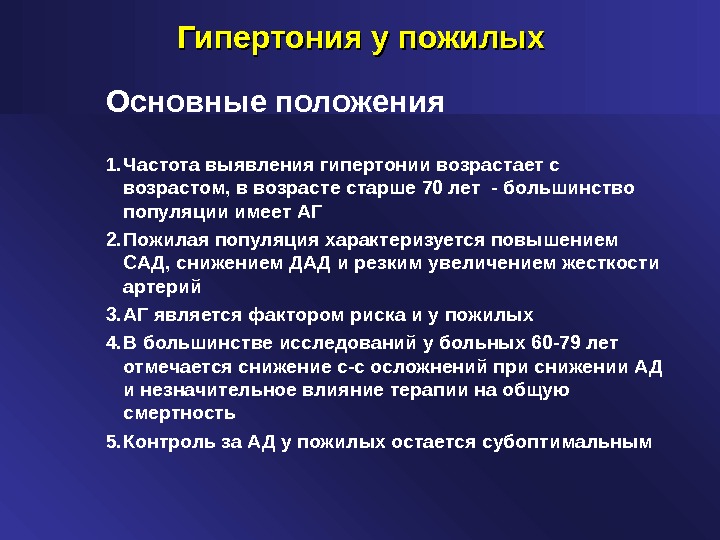 Гипертония у пожилых

Основные положения

1. Частота выявления гипертонии возрастает с возрастом, в возрасте старше 70 лет - большинство популяции имеет АГ

2. Пожилая популяция характеризуется повышением САД, снижением ДАД и резким увеличением жесткости артерий

3. АГ является фактором риска и у пожилых

4. В большинстве исследований у больных 60-79 лет отмечается снижение с-с осложнений при снижении АД и незначительное влияние терапии на общую смертность

5. Контроль за АД у пожилых остается субоптимальным